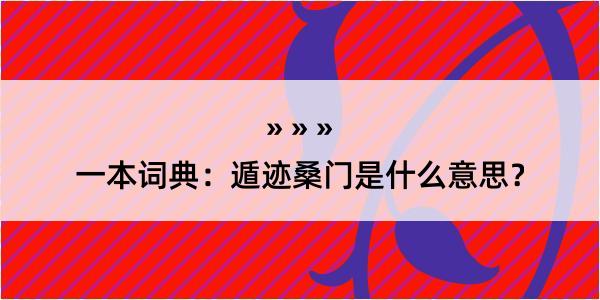 » » »

一本词典：遁迹桑门是什么意思？